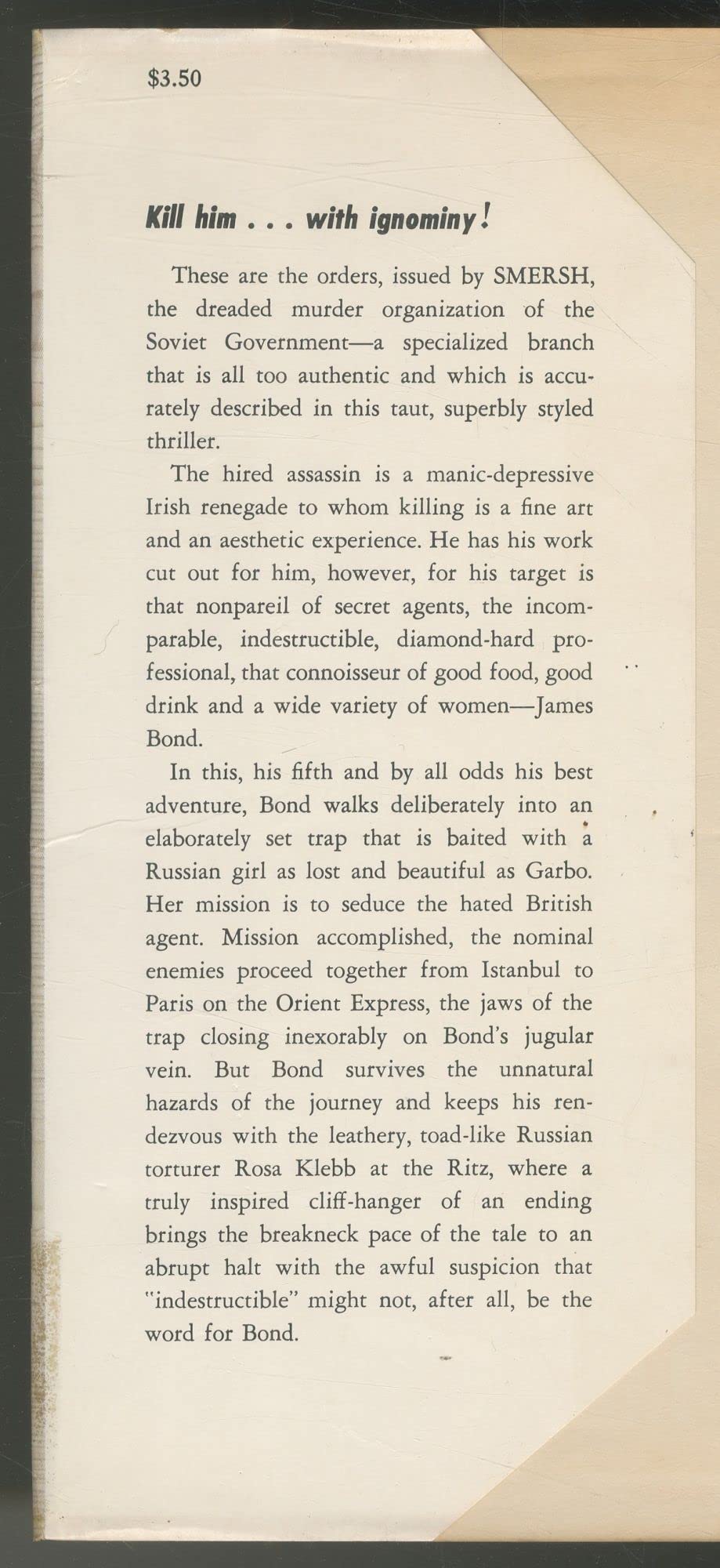 $3.50

Kill him . . . with ignominy!

These are the orders, issued by SMERSH, the dreaded murder organization of the Soviet Government—a specialized branch that is all too authentic and which is accurately described in this taut, superbly styled thriller.

The hired assassin is a manic-depressive Irish renegade to whom killing is a fine art and an aesthetic experience. He has his work cut out for him, however, for his target is that nonpareil of secret agents, the incomparable, indestructible, diamond-hard professional, that connoisseur of good food, good drink and a wide variety of women—James Bond.

In this, his fifth and by all odds his best adventure, Bond walks deliberately into an elaborately set trap that is baited with a Russian girl as lost and beautiful as Garbo. Her mission is to seduce the hated British agent. Mission accomplished, the nominal enemies proceed together from Istanbul to Paris on the Orient Express, the jaws of the trap closing inexorably on Bond's jugular vein. But Bond survives the unnatural hazards of the journey and keeps his rendezvous with the leathery, toad-like Russian torturer Rosa Klebb at the Ritz, where a truly inspired cliff-hanger of an ending brings the breakneck pace of the tale to an abrupt halt with the awful suspicion that "indestructible" might not, after all, be the word for Bond.